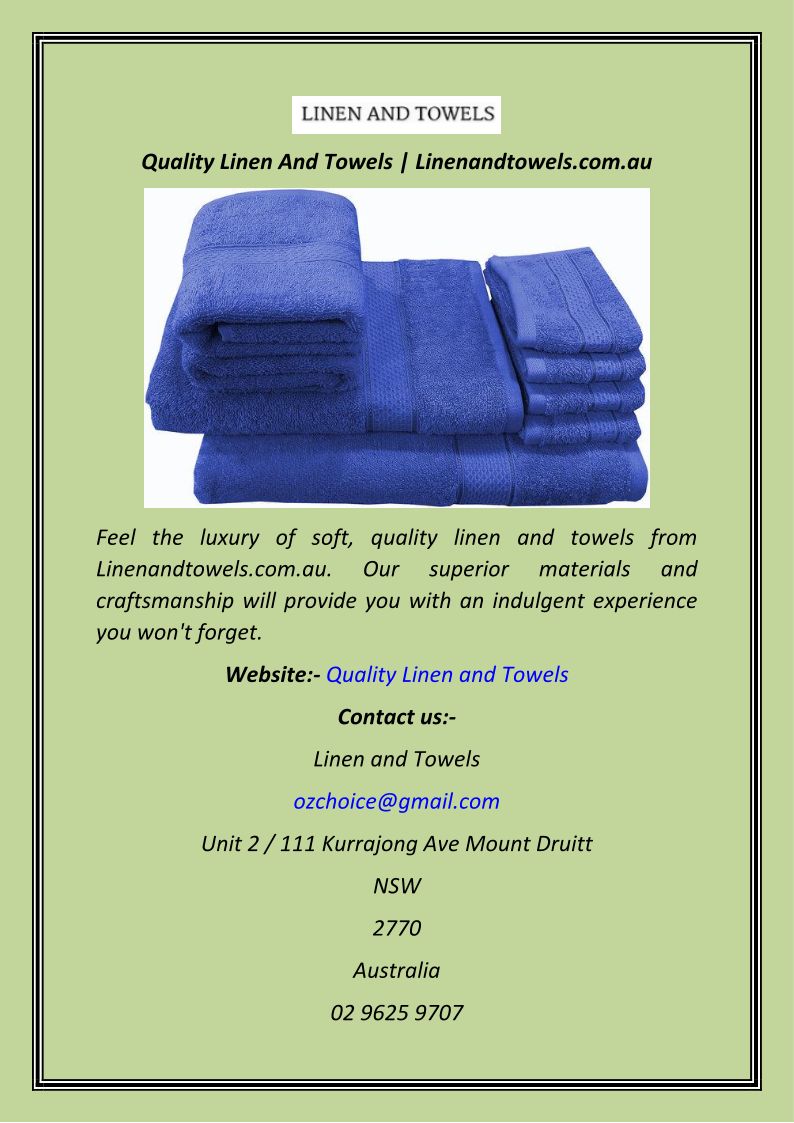 LINEN AND TOWELS

Quality Linen And Towels | Linenandtowels.com.au

Feel the luxury of soft, quality linen and towels from Linenandtowels.com.au. Our superior materials and craftsmanship will provide you with an indulgent experience you won't forget.

Website:- Quality Linen and Towels

Contact us:-

Linen and Towels

ozchoice@gmail.com

Unit 2 / 111 Kurrajong Ave Mount Druitt

NSW

2770

Australia

02 9625 9707